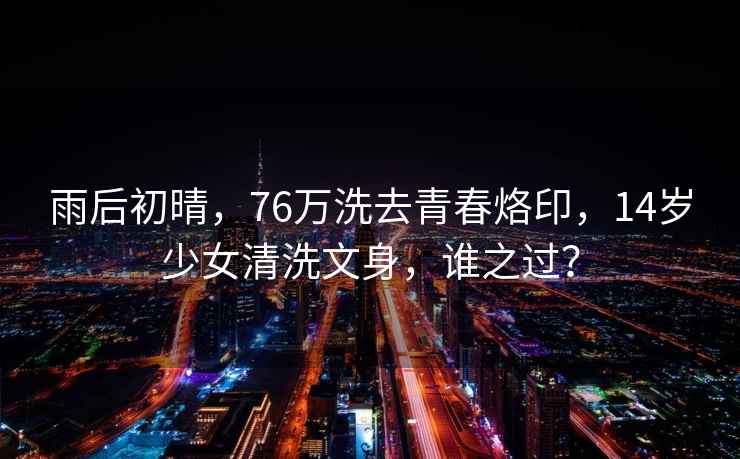 雨后初晴，76万洗去青春烙印，14岁少女清洗文身，谁之过？